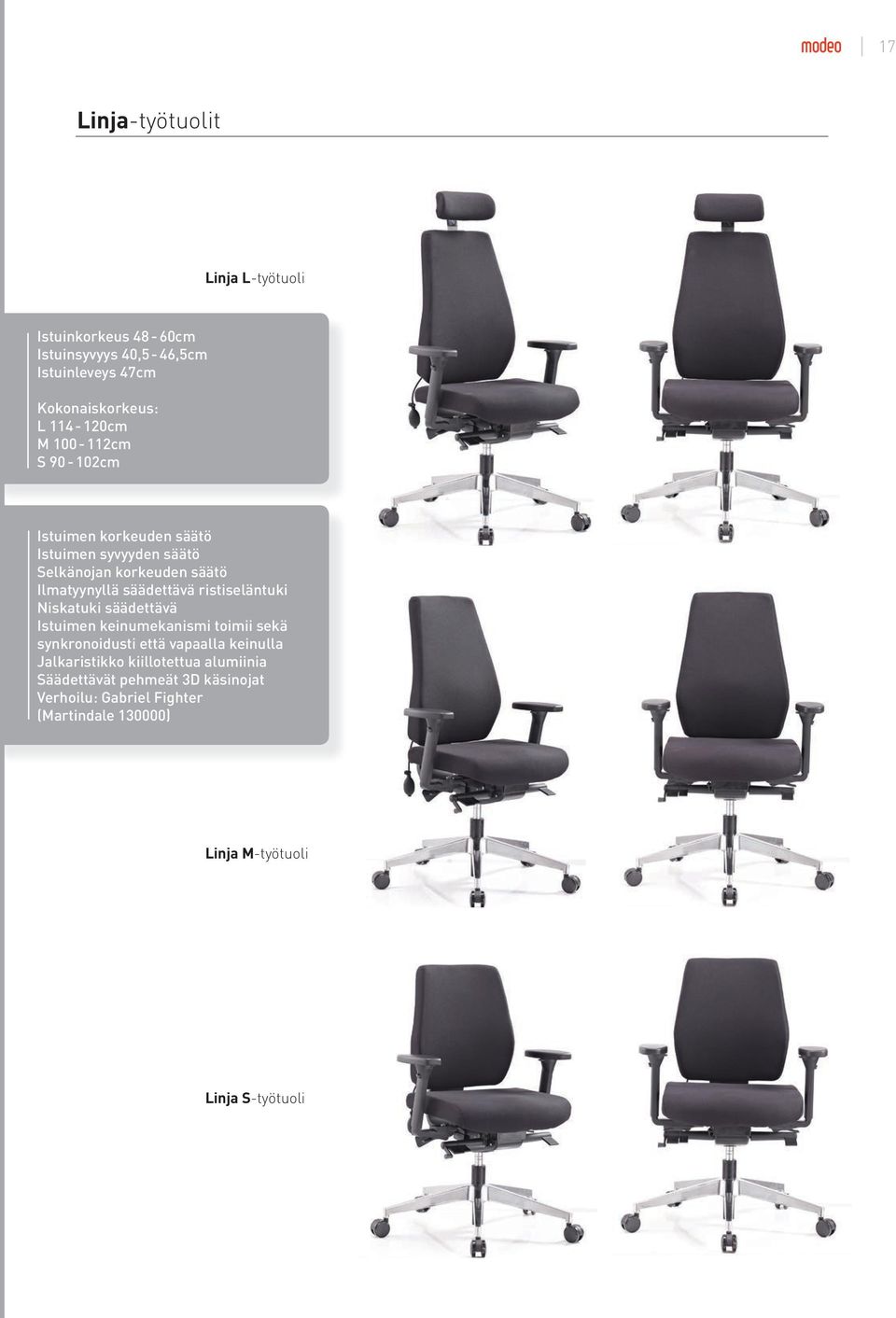 modeo 17

Linja-työtuolit

Linja L-työtuoli

Istuinkorkeus 48 - 60cm
Istuinsyvyys 40,5 - 46,5cm
Istuinleveys 47cm

Kokonaiskorkeus:
L 114 - 120cm
M 100 - 112cm
S 90 - 102cm

Istuimen korkeuden säätö
Istuimen syvyyden säätö
Selkänojan korkeuden säätö
Ilmatyynyllä säädettävä ristiseläntuki
Niskatuki säädettävä
Istuimen keinumekanismi toimii sekä synkronoidusti että vapaalla keinulla
Jalkaristikko kiillotettua alumiinia
Säädettävät pehmeät 3D käsinojat
Verhoilu: Gabriel Fighter (Martindale 130000)

Linja M-työtuoli

Linja S-työtuoli